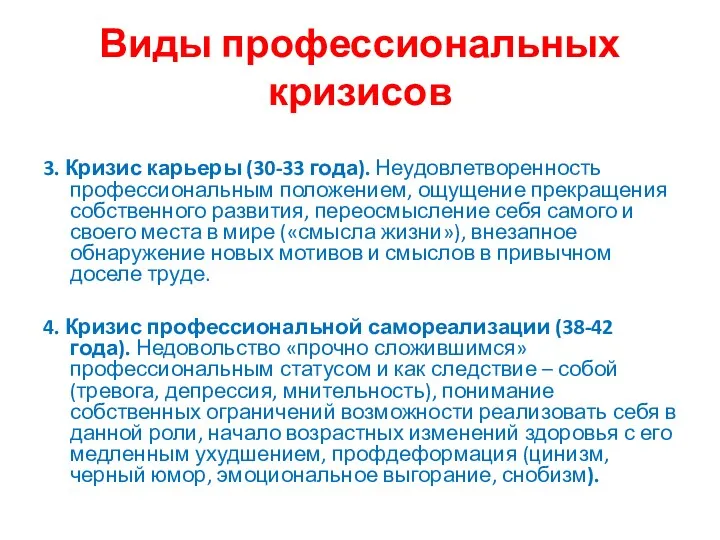 Виды профессиональных кризисов

3. Кризис карьеры (30-33 года). Неудовлетворенность профессиональным положением, ощущение прекращения собственного развития, переосмысление себя самого и своего места в мире («смысла жизни»), внезапное обнаружение новых мотивов и смыслов в привычном доселе труде.

4. Кризис профессиональной самореализации (38-42 года). Недовольство «прочно сложившимся» профессиональным статусом и как следствие – собой (тревога, депрессия, мнительность), понимание собственных ограничений возможности реализовать себя в данной роли, начало возрастных изменений здоровья с его медленным ухудшением, профдеформация (цинизм, черный юмор, эмоциональное выгорание, снобизм).